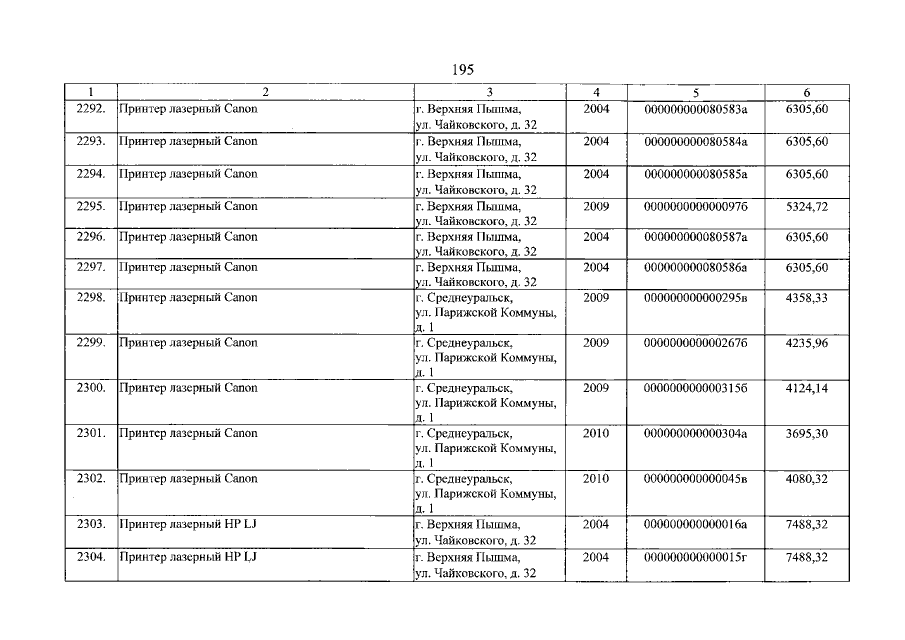 195

| 1 | 2 | 3 | 4 | 5 | 6 |
|---|---|---|---|---|---|
| 2292. | Принтер лазерный Canon | г. Верхняя Пышма, ул. Чайковского, д. 32 | 2004 | 000000000080583а | 6305,60 |
| 2293. | Принтер лазерный Canon | г. Верхняя Пышма, ул. Чайковского, д. 32 | 2004 | 000000000080584а | 6305,60 |
| 2294. | Принтер лазерный Canon | г. Верхняя Пышма, ул. Чайковского, д. 32 | 2004 | 000000000080585а | 6305,60 |
| 2295. | Принтер лазерный Canon | г. Верхняя Пышма, ул. Чайковского, д. 32 | 2009 | 000000000000097б | 5324,72 |
| 2296. | Принтер лазерный Canon | г. Верхняя Пышма, ул. Чайковского, д. 32 | 2004 | 000000000080587а | 6305,60 |
| 2297. | Принтер лазерный Canon | г. Верхняя Пышма, ул. Чайковского, д. 32 | 2004 | 000000000080586а | 6305,60 |
| 2298. | Принтер лазерный Canon | г. Среднеуральск, ул. Парижской Коммуны, д. 1 | 2009 | 000000000000295в | 4358,33 |
| 2299. | Принтер лазерный Canon | г. Среднеуральск, ул. Парижской Коммуны, д. 1 | 2009 | 000000000000267б | 4235,96 |
| 2300. | Принтер лазерный Canon | г. Среднеуральск, ул. Парижской Коммуны, д. 1 | 2009 | 000000000000315б | 4124,14 |
| 2301. | Принтер лазерный Canon | г. Среднеуральск, ул. Парижской Коммуны, д. 1 | 2010 | 000000000000304а | 3695,30 |
| 2302. | Принтер лазерный Canon | г. Среднеуральск, ул. Парижской Коммуны, д. 1 | 2010 | 000000000000045в | 4080,32 |
| 2303. | Принтер лазерный HP LJ | г. Верхняя Пышма, ул. Чайковского, д. 32 | 2004 | 000000000000016а | 7488,32 |
| 2304. | Принтер лазерный HP LJ | г. Верхняя Пышма, ул. Чайковского, д. 32 | 2004 | 000000000000015г | 7488,32 |